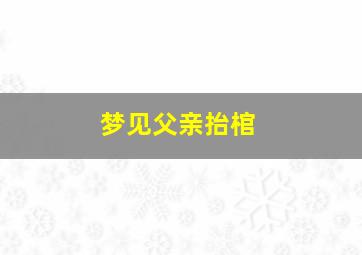 梦见父亲抬棺